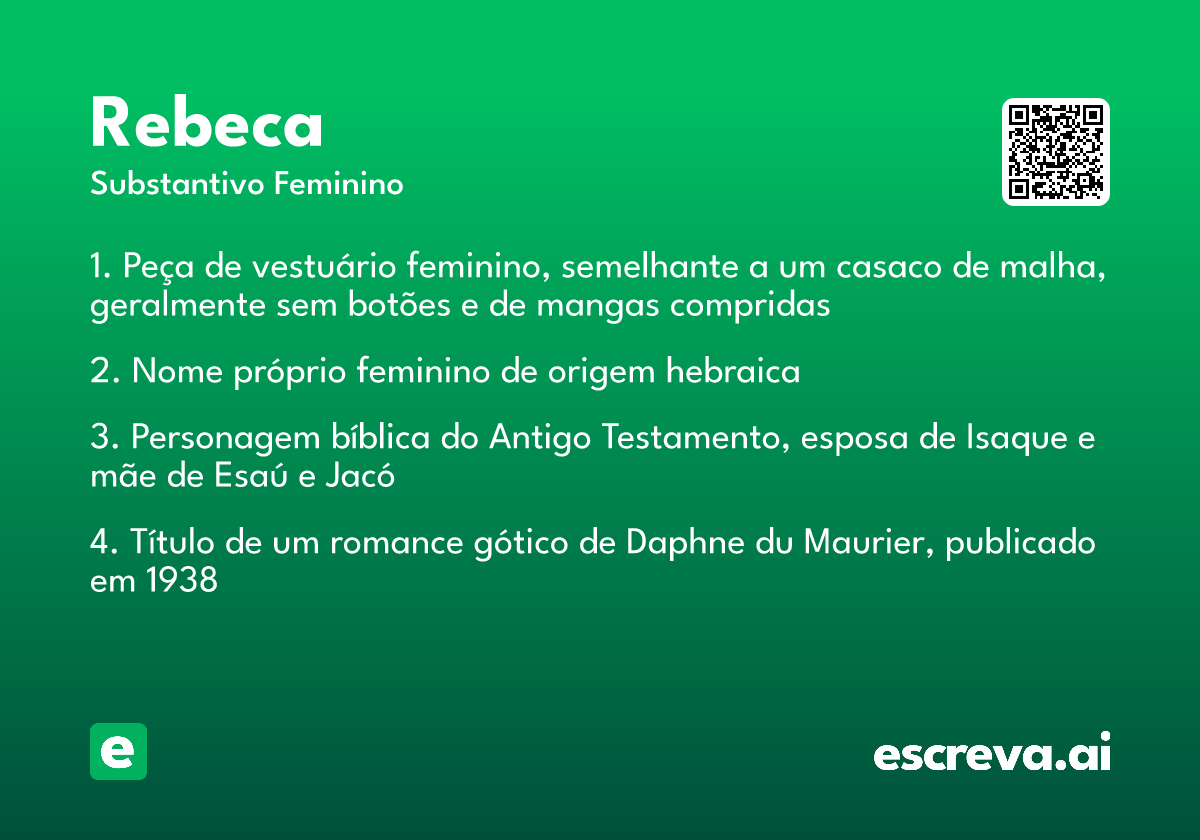 Rebeca

Substantivo Feminino

1. Peça de vestuário feminino, semelhante a um casaco de malha, geralmente sem botões e de mangas compridas

2. Nome próprio feminino de origem hebraica

3. Personagem bíblica do Antigo Testamento, esposa de Isaque e mãe de Esaú e Jacó

4. Título de um romance gótico de Daphne du Maurier, publicado em 1938

e

escreva.ai